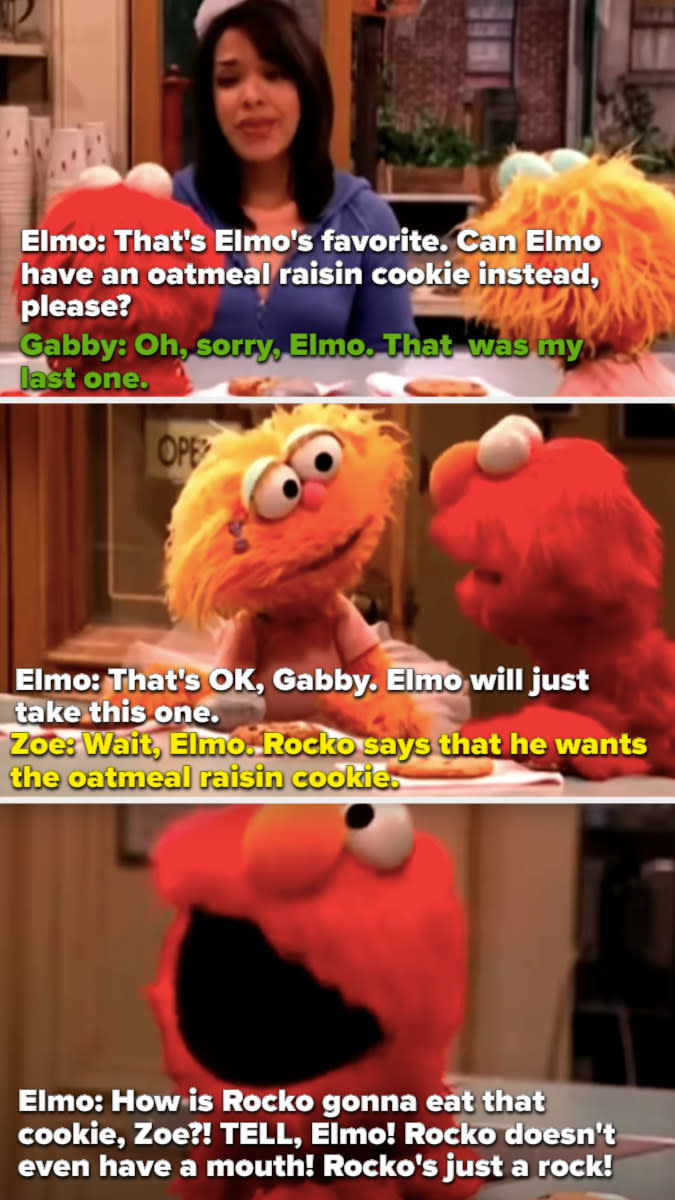 Elmo: That's Elmo's favorite. Can Elmo have an oatmeal raisin cookie instead, please?

Gabby: Oh, sorry, Elmo. That was my last one.

OPE

Elmo: That's OK, Gabby. Elmo will just take this one.

Zoe: Wait, Elmo. Rocko says that he wants the oatmeal raisin cookie.

Elmo: How is Rocko gonna eat that cookie, Zoe?! TELL, Elmo! Rocko doesn't even have a mouth! Rocko's just a rock!